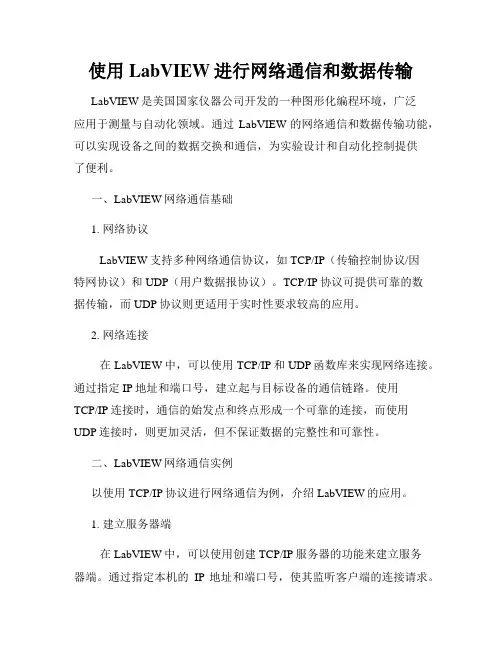 使用 LabVIEW 进行网络通信和数据传输

LabVIEW 是美国国家仪器公司开发的一种图形化编程环境，广泛应用于测量与自动化领域。通过 LabVIEW 的网络通信和数据传输功能，可以实现设备之间的数据交换和通信，为实验设计和自动化控制提供了便利。

一、LabVIEW 网络通信基础

1. 网络协议

LabVIEW 支持多种网络通信协议，如 TCP/IP（传输控制协议/因特网协议）和 UDP（用户数据报协议）。TCP/IP 协议可提供可靠的数据传输，而 UDP 协议则更适用于实时性要求较高的应用。

2. 网络连接

在 LabVIEW 中，可以使用 TCP/IP 和 UDP 函数库来实现网络连接。通过指定 IP 地址和端口号，建立起与目标设备的通信链路。使用 TCP/IP 连接时，通信的始发点和终点形成一个可靠的连接，而使用 UDP 连接时，则更加灵活，但不保证数据的完整性和可靠性。

二、LabVIEW 网络通信实例

以使用 TCP/IP 协议进行网络通信为例，介绍 LabVIEW 的应用。

1. 建立服务器端

在 LabVIEW 中，可以使用创建 TCP/IP 服务器的功能来建立服务器端。通过指定本机的 IP 地址和端口号，使其监听客户端的连接请求。